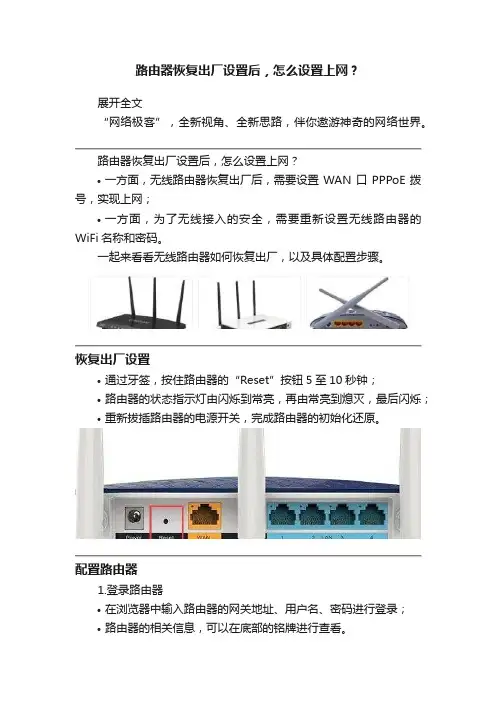 路由器恢复出厂设置后，怎么设置上网？

展开全文

“网络极客”，全新视角、全新思路，伴你遨游神奇的网络世界。

路由器恢复出厂设置后，怎么设置上网？

• 一方面，无线路由器恢复出厂后，需要设置 WAN 口 PPPoE 拨号，实现上网；

• 一方面，为了无线接入的安全，需要重新设置无线路由器的 WiFi 名称和密码。

一起来看看无线路由器如何恢复出厂，以及具体配置步骤。

恢复出厂设置

• 通过牙签，按住路由器的“Reset”按钮 5 至 10 秒钟；

• 路由器的状态指示灯由闪烁到常亮，再由常亮到熄灭，最后闪烁；

• 重新拔插路由器的电源开关，完成路由器的初始化还原。

Power Reset WAN 1 2 LAN 3 4

配置路由器

1.登录路由器

• 在浏览器中输入路由器的网关地址、用户名、密码进行登录；

• 路由器的相关信息，可以在底部的铭牌进行查看。